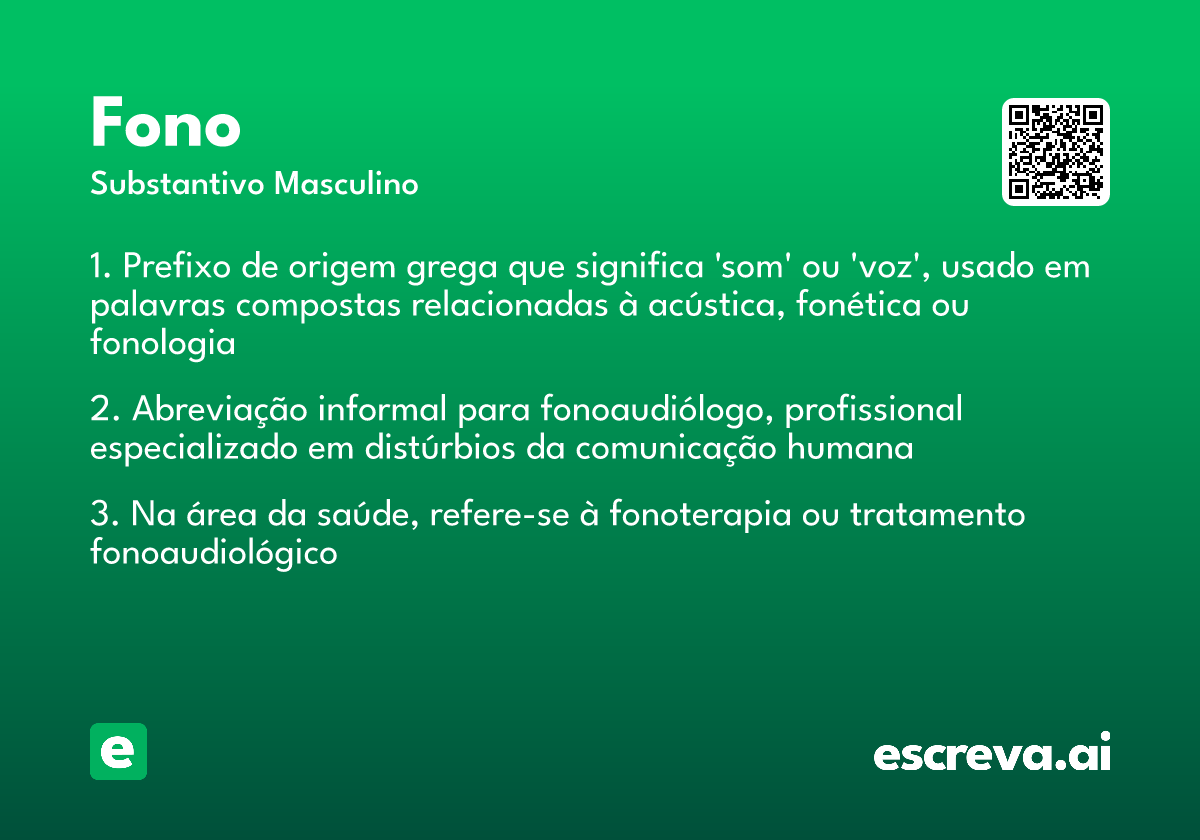 Fono

Substantivo Masculino

1. Prefixo de origem grega que significa 'som' ou 'voz', usado em palavras compostas relacionadas à acústica, fonética ou fonologia

2. Abreviação informal para fonoaudiólogo, profissional especializado em distúrbios da comunicação humana

3. Na área da saúde, refere-se à fonoterapia ou tratamento fonoaudiológico

e

escreva.ai